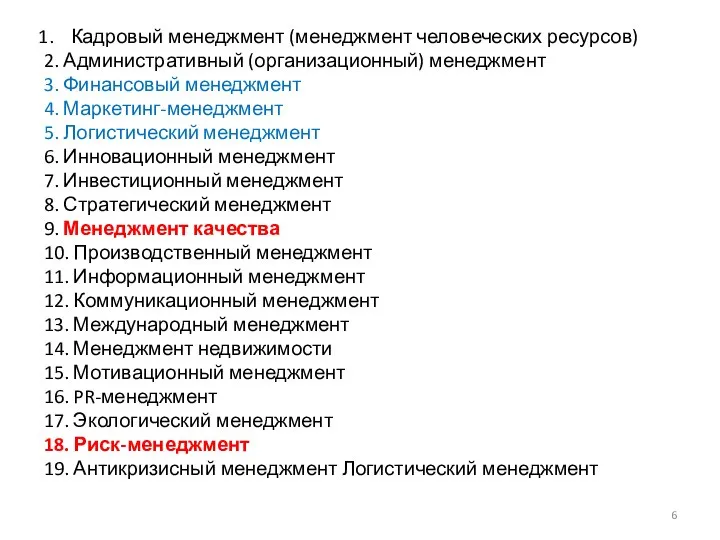 1. Кадровый менеджмент (менеджмент человеческих ресурсов)
2. Административный (организационный) менеджмент
3. Финансовый менеджмент
4. Маркетинг-менеджмент
5. Логистический менеджмент
6. Инновационный менеджмент
7. Инвестиционный менеджмент
8. Стратегический менеджмент
9. Менеджмент качества
10. Производственный менеджмент
11. Информационный менеджмент
12. Коммуникационный менеджмент
13. Международный менеджмент
14. Менеджмент недвижимости
15. Мотивационный менеджмент
16. PR-менеджмент
17. Экологический менеджмент
18. Риск-менеджмент
19. Антикризисный менеджмент Логистический менеджмент

6